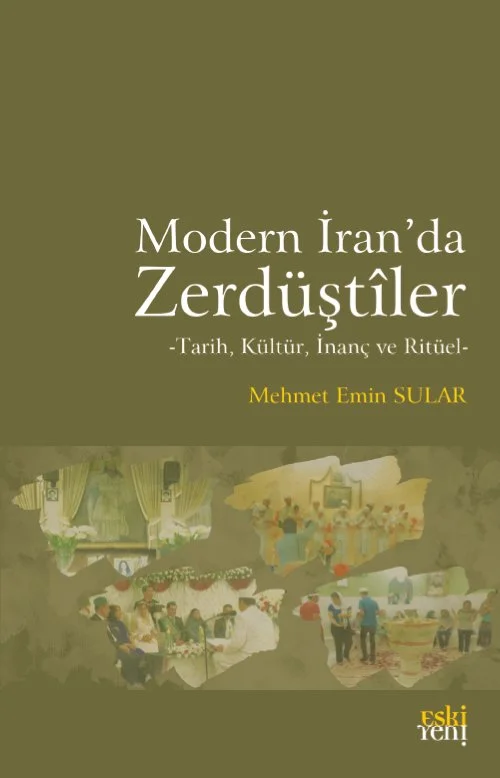 Modern İran'da Zerdüştîler

-Tarih, Kültür, İnanç ve Ritüel-

Mehmet Emin SULAR

eski yeni